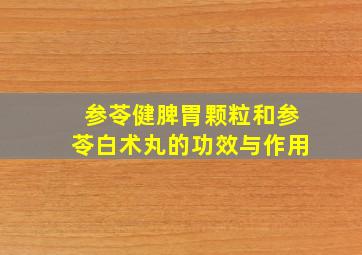 参苓健脾胃颗粒和参苓白术丸的功效与作用